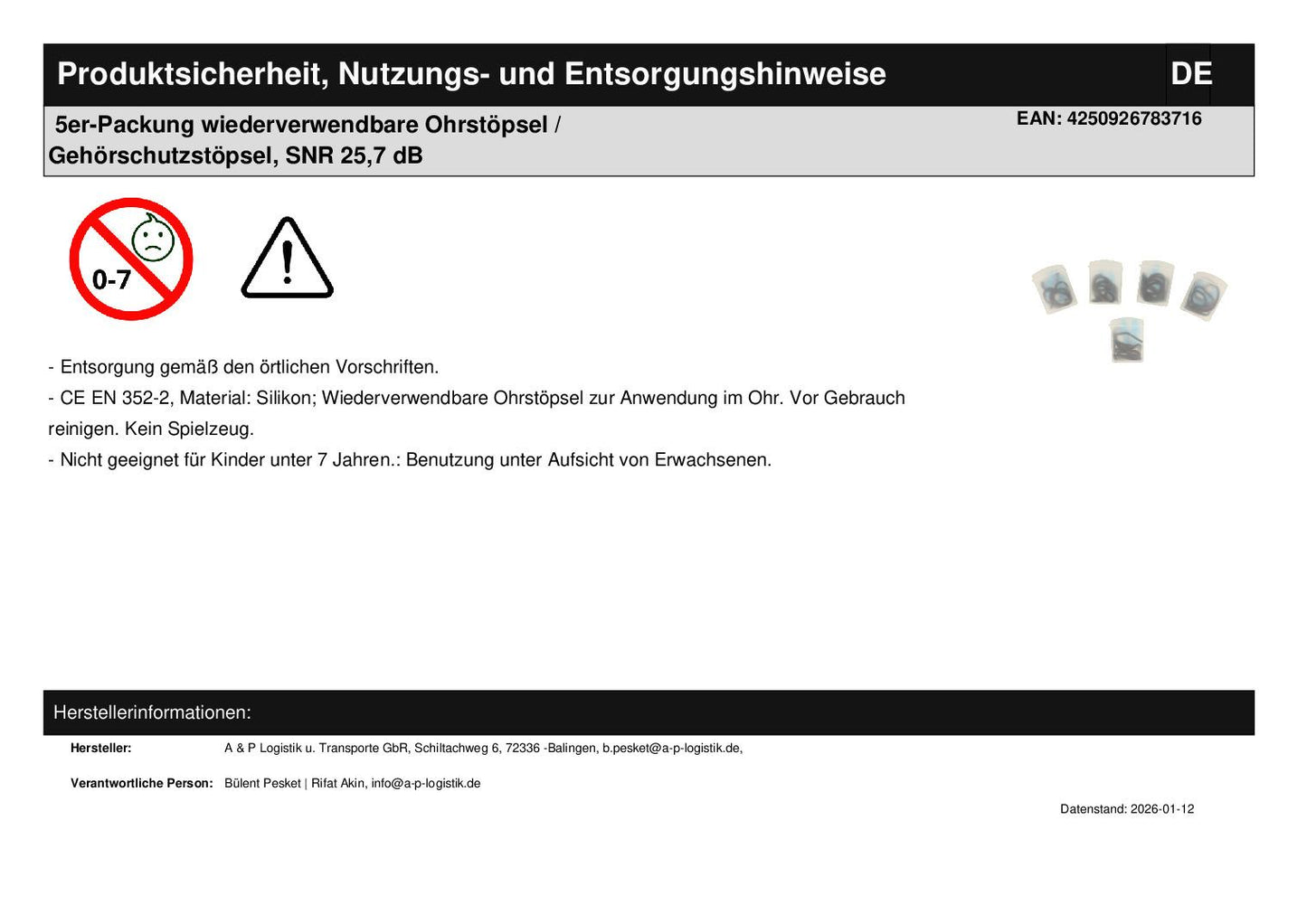 Produktsicherheit, Nutzungs- und Entsorgungshinweise DE

5er-Packung wiederverwendbare Ohrstöpsel / Gehörschutzstöpsel, SNR 25,7 dB

EAN: 4250926783716

0-7

- Entsorgung gemäß den örtlichen Vorschriften.
- CE EN 352-2, Material: Silikon; Wiederverwendbare Ohrstöpsel zur Anwendung im Ohr. Vor Gebrauch reinigen. Kein Spielzeug.
- Nicht geeignet für Kinder unter 7 Jahren.: Benutzung unter Aufsicht von Erwachsenen.

Herstellerinformationen:

Hersteller: A & P Logistik u. Transporte GbR, Schiltachweg 6, 72336 -Balingen, b.pesket@a-p-logistik.de,

Verantwortliche Person: Bülent Pesket | Rifat Akin, info@a-p-logistik.de

Datenstand: 2026-01-12